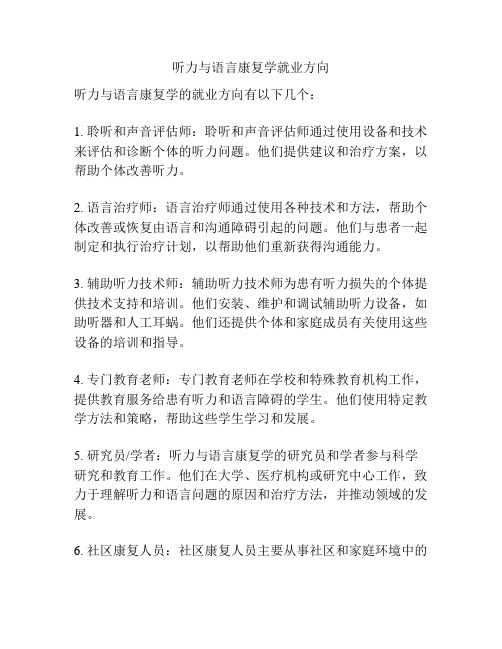 听力与语言康复学就业方向

听力与语言康复学的就业方向有以下几个：

1. 聆听和声音评估师：聆听和声音评估师通过使用设备和技术来评估和诊断个体的听力问题。他们提供建议和治疗方案，以帮助个体改善听力。

2. 语言治疗师：语言治疗师通过使用各种技术和方法，帮助个体改善或恢复由语言和沟通障碍引起的问题。他们与患者一起制定和执行治疗计划，以帮助他们重新获得沟通能力。

3. 辅助听力技术师：辅助听力技术师为患有听力损失的个体提供技术支持和培训。他们安装、维护和调试辅助听力设备，如助听器和人工耳蜗。他们还提供个体和家庭成员有关使用这些设备的培训和指导。

4. 专门教育老师：专门教育老师在学校和特殊教育机构工作，提供教育服务给患有听力和语言障碍的学生。他们使用特定教学方法和策略，帮助这些学生学习和发展。

5. 研究员/学者：听力与语言康复学的研究员和学者参与科学研究和教育工作。他们在大学、医疗机构或研究中心工作，致力于理解听力和语言问题的原因和治疗方法，并推动领域的发展。

6. 社区康复人员：社区康复人员主要从事社区和家庭环境中的